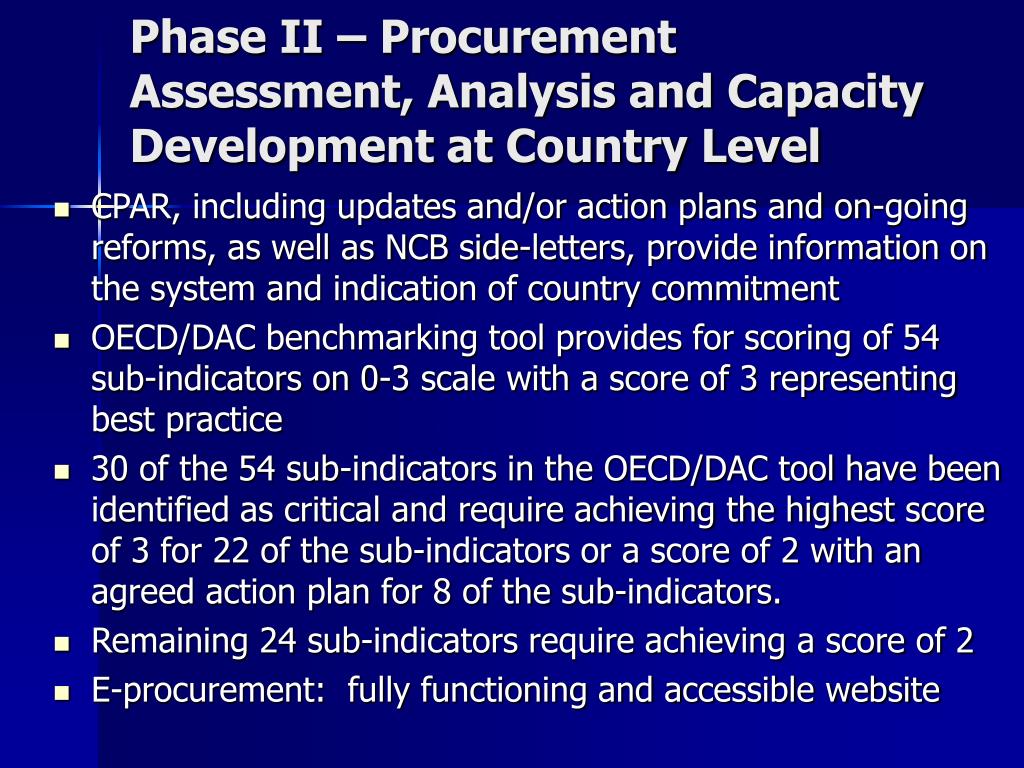 Phase II – Procurement Assessment, Analysis and Capacity Development at Country Level

- CPAR, including updates and/or action plans and on-going reforms, as well as NCB side-letters, provide information on the system and indication of country commitment
- OECD/DAC benchmarking tool provides for scoring of 54 sub-indicators on 0-3 scale with a score of 3 representing best practice
- 30 of the 54 sub-indicators in the OECD/DAC tool have been identified as critical and require achieving the highest score of 3 for 22 of the sub-indicators or a score of 2 with an agreed action plan for 8 of the sub-indicators.
- Remaining 24 sub-indicators require achieving a score of 2
- E-procurement: fully functioning and accessible website